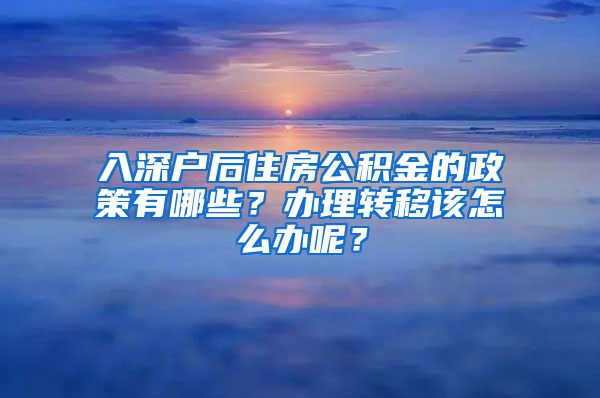 入深户后住房公积金的政策有哪些？办理转移该怎么办呢？